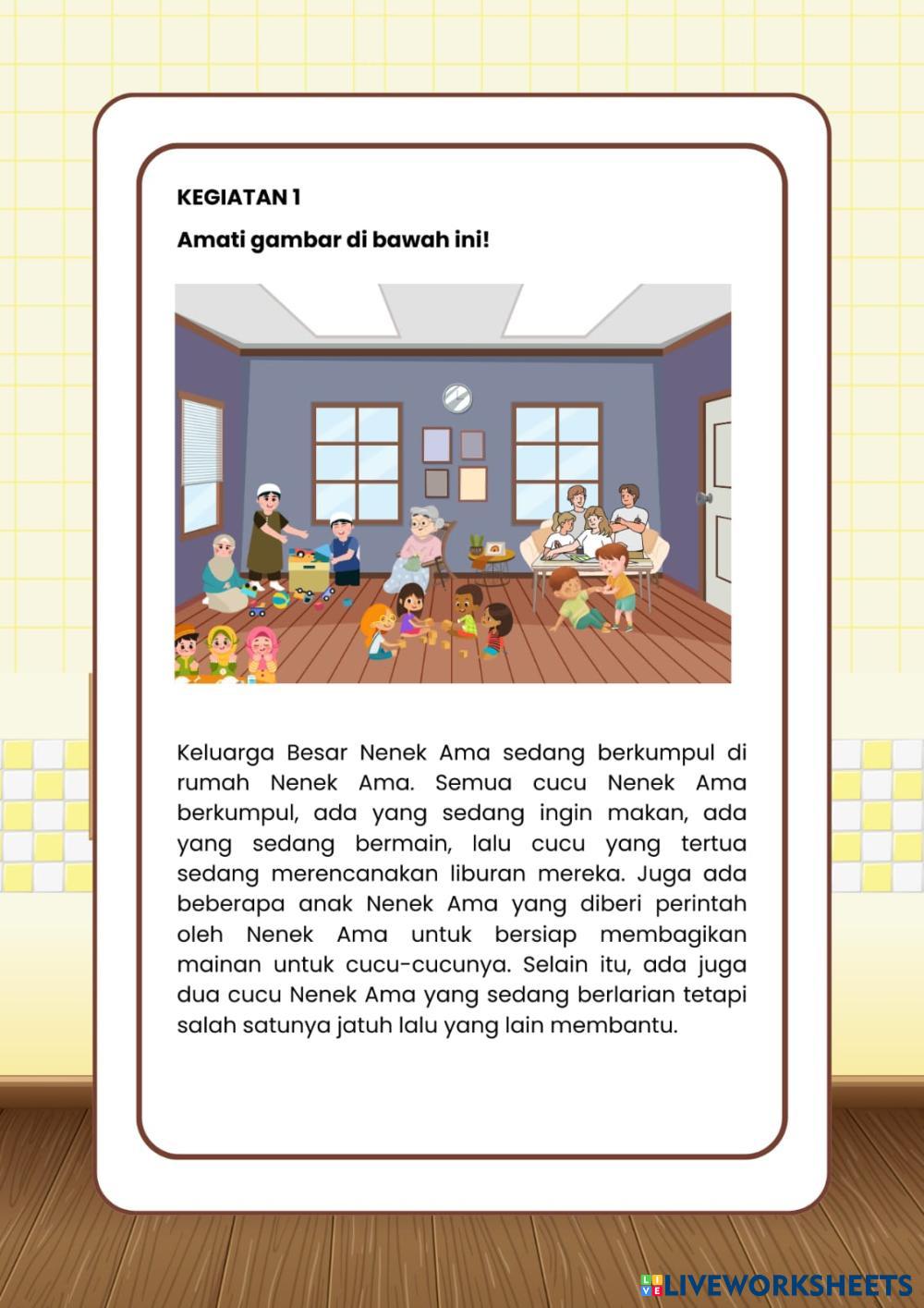 KEGIATAN 1

Amati gambar di bawah ini!

Keluarga Besar Nenek Ama sedang berkumpul di rumah Nenek Ama. Semua cucu Nenek Ama berkumpul, ada yang sedang ingin makan, ada yang sedang bermain, lalu cucu yang tertua sedang merencanakan liburan mereka. Juga ada beberapa anak Nenek Ama yang diberi perintah oleh Nenek Ama untuk bersiap membagikan mainan untuk cucu-cucunya. Selain itu, ada juga dua cucu Nenek Ama yang sedang berlarian tetapi salah satunya jatuh lalu yang lain membantu.

LIVEWORKSHEETS